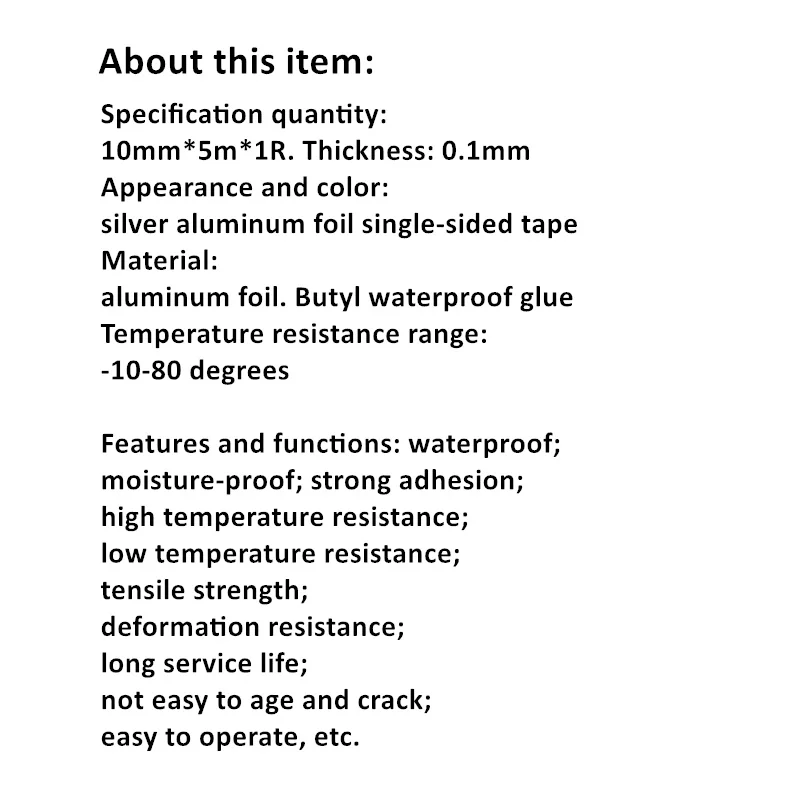 About this item:
Specification quantity:
10mm*5m*1R. Thickness: 0.1mm
Appearance and color:
silver aluminum foil single-sided tape
Material:
aluminum foil. Butyl waterproof glue
Temperature resistance range:
-10-80 degrees

Features and functions: waterproof;
moisture-proof; strong adhesion;
high temperature resistance;
low temperature resistance;
tensile strength;
deformation resistance;
long service life;
not easy to age and crack;
easy to operate, etc.